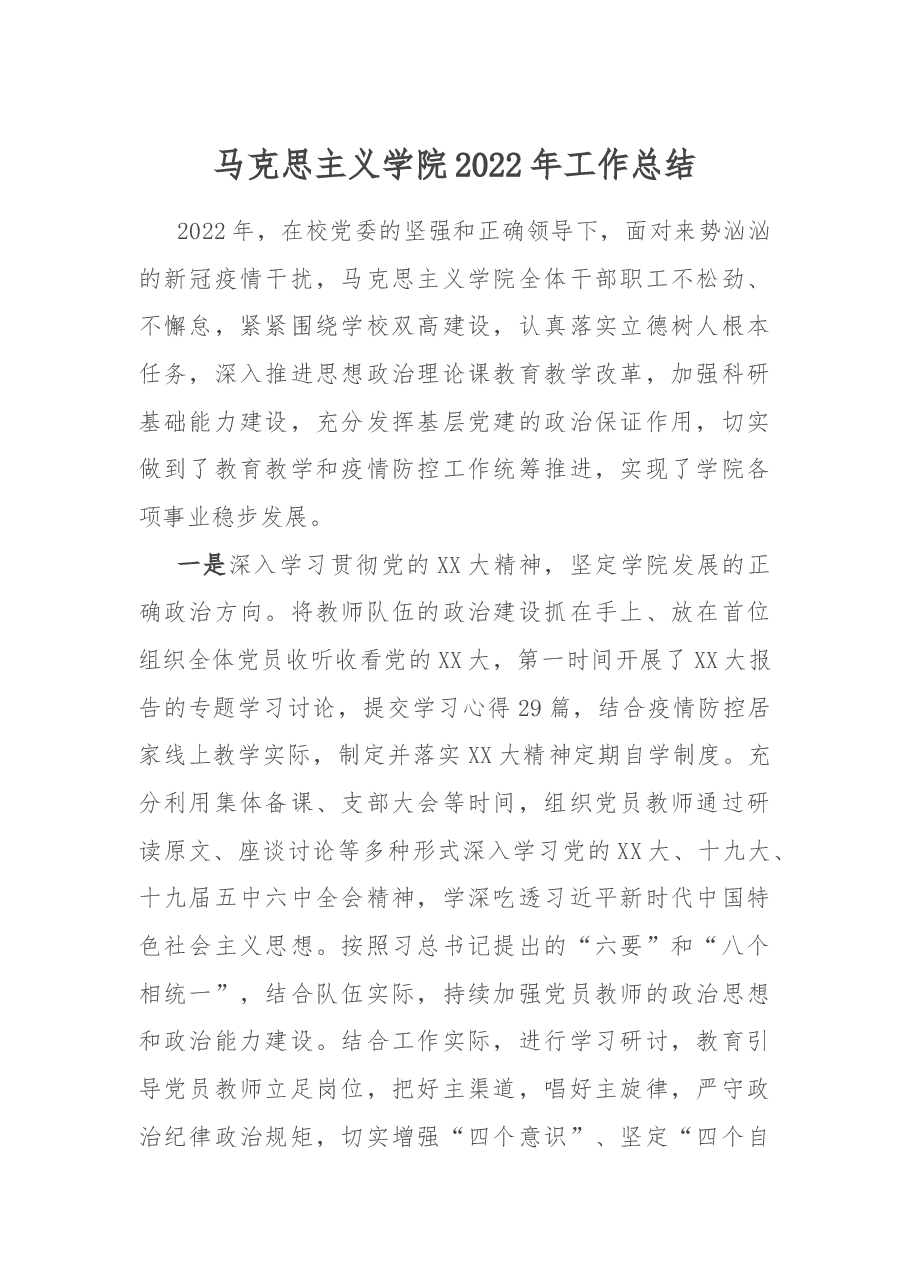 马克思主义学院2022年工作总结

2022年，在校党委的坚强和正确领导下，面对来势汹汹的新冠疫情干扰，马克思主义学院全体干部职工不松劲、不懈怠，紧紧围绕学校双高建设，认真落实立德树人根本任务，深入推进思想政治理论课教育教学改革，加强科研基础能力建设，充分发挥基层党建的政治保证作用，切实做到了教育教学和疫情防控工作统筹推进，实现了学院各项事业稳步发展。

一是深入学习贯彻党的XX大精神，坚定学院发展的正确政治方向。将教师队伍的政治建设抓在手上、放在首位组织全体党员收听收看党的XX大，第一时间开展了XX大报告的专题学习讨论，提交学习心得29篇，结合疫情防控居家线上教学实际，制定并落实XX大精神定期自学制度。充分利用集体备课、支部大会等时间，组织党员教师通过研读原文、座谈讨论等多种形式深入学习党的XX大、十九大、十九届五中六中全会精神，学深吃透习近平新时代中国特色社会主义思想。按照习总书记提出的“六要”和“八个相统一”，结合队伍实际，持续加强党员教师的政治思想和政治能力建设。结合工作实际，进行学习研讨，教育引导党员教师立足岗位，把好主渠道，唱好主旋律，严守政治纪律政治规矩，切实增强“四个意识”、坚定“四个自